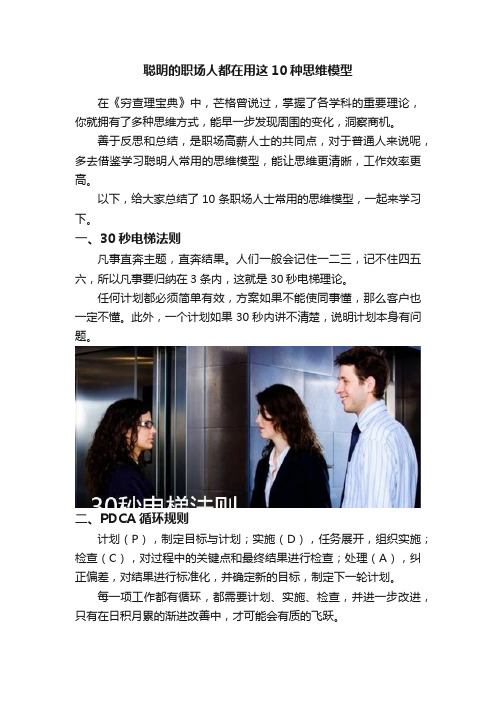 聪明的职场人都在用这 10 种思维模型

在《穷查理宝典》中，芒格曾说过，掌握了各学科的重要理论，你就拥有了多种思维方式，能早一步发现周围的变化，洞察商机。

善于反思和总结，是职场高薪人士的共同点，对于普通人来说呢，多去借鉴学习聪明人常用的思维模型，能让思维更清晰，工作效率更高。

以下，给大家总结了 10 条职场人士常用的思维模型，一起来学习下。

一、30 秒电梯法则

凡事直奔主题，直奔结果。人们一般会记住一二三，记不住四五六，所以凡事要归纳在 3 条内，这就是 30 秒电梯理论。

任何计划都必须简单有效，方案如果不能使同事懂，那么客户也一定不懂。此外，一个计划如果 30 秒内讲不清楚，说明计划本身有问题。

30秒电梯法则

二、PDCA 循环规则

计划（P），制定目标与计划；实施（D），任务展开，组织实施；检查（C），对过程中的关键点和最终结果进行检查；处理（A），纠正偏差，对结果进行标准化，并确定新的目标，制定下一轮计划。

每一项工作都有循环，都需要计划、实施、检查，并进一步改进，只有在日积月累的渐进改善中，才可能会有质的飞跃。